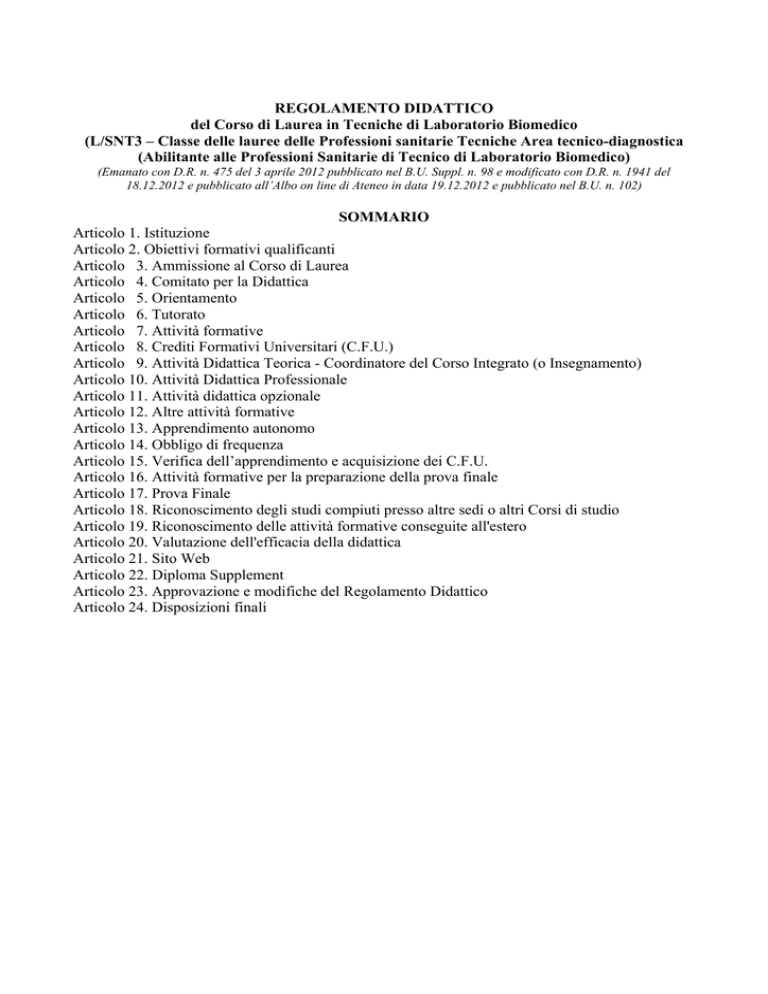 REGOLAMENTO DIDATTICO
del Corso di Laurea in Tecniche di Laboratorio Biomedico
(L/SNT3 – Classe delle lauree delle Professioni sanitarie Tecniche Area tecnico-diagnostica
(Abilitante alle Professioni Sanitarie di Tecnico di Laboratorio Biomedico)
(Emanato con D.R. n. 475 del 3 aprile 2012 pubblicato nel B.U. Suppl. n. 98 e modificato con D.R. n. 1941 del 18.12.2012 e pubblicato all'Albo on line di Ateneo in data 19.12.2012 e pubblicato nel B.U. n. 102)

SOMMARIO

Articolo 1. Istituzione
Articolo 2. Obiettivi formativi qualificanti
Articolo 3. Ammissione al Corso di Laurea
Articolo 4. Comitato per la Didattica
Articolo 5. Orientamento
Articolo 6. Tutorato
Articolo 7. Attività formative
Articolo 8. Crediti Formativi Universitari (C.F.U.)
Articolo 9. Attività Didattica Teorica - Coordinatore del Corso Integrato (o Insegnamento)
Articolo 10. Attività Didattica Professionale
Articolo 11. Attività didattica opzionale
Articolo 12. Altre attività formative
Articolo 13. Apprendimento autonomo
Articolo 14. Obbligo di frequenza
Articolo 15. Verifica dell'apprendimento e acquisizione dei C.F.U.
Articolo 16. Attività formative per la preparazione della prova finale
Articolo 17. Prova Finale
Articolo 18. Riconoscimento degli studi compiuti presso altre sedi o altri Corsi di studio
Articolo 19. Riconoscimento delle attività formative conseguite all'estero
Articolo 20. Valutazione dell'efficacia della didattica
Articolo 21. Sito Web
Articolo 22. Diploma Supplement
Articolo 23. Approvazione e modifiche del Regolamento Didattico
Articolo 24. Disposizioni finali